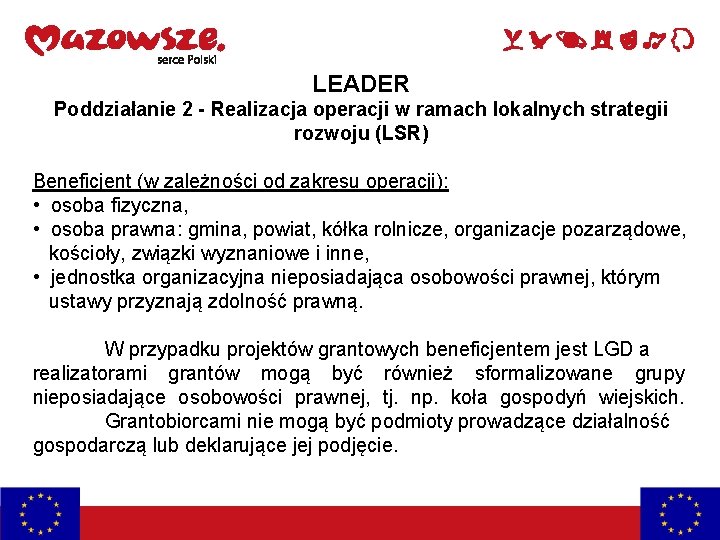 Mazowsze.
serce Polski

LEADER
Poddziałanie 2 - Realizacja operacji w ramach lokalnych strategii rozwoju (LSR)

Beneficjent (w zależności od zakresu operacji):
• osoba fizyczna,
• osoba prawna: gmina, powiat, kółka rolnicze, organizacje pozarządowe, kościoły, związki wyznaniowe i inne,
• jednostka organizacyjna nieposiadająca osobowości prawnej, którym ustawy przyznają zdolność prawną.

W przypadku projektów grantowych beneficjentem jest LGD a realizatorami grantów mogą być również sformalizowane grupy nieposiadające osobowości prawnej, tj. np. koła gospodyń wiejskich.
Grantobiorcami nie mogą być podmioty prowadzące działalność gospodarczą lub deklarujące jej podjęcie.